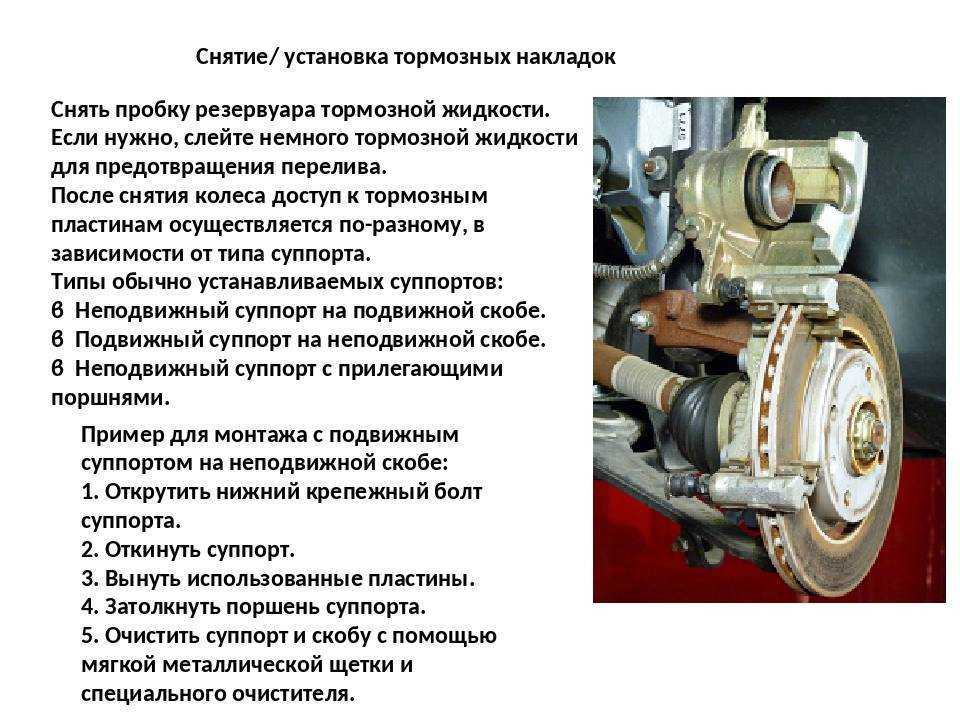 Снятие/ установка тормозных накладок

Снять пробку резервуара тормозной жидкости. Если нужно, слейте немного тормозной жидкости для предотвращения перелива.
После снятия колеса доступ к тормозным пластинам осуществляется по-разному, в зависимости от типа суппорта.
Типы обычно устанавливаемых суппортов:
в Неподвижный суппорт на подвижной скобе.
в Подвижный суппорт на неподвижной скобе.
в Неподвижный суппорт с прилегающими поршнями.

Пример для монтажа с подвижным суппортом на неподвижной скобе:
1. Открутить нижний крепежный болт суппорта.
2. Откинуть суппорт.
3. Вынуть использованные пластины.
4. Затолкнуть поршень суппорта.
5. Очистить суппорт и скобу с помощью мягкой металлической щетки и специального очистителя.